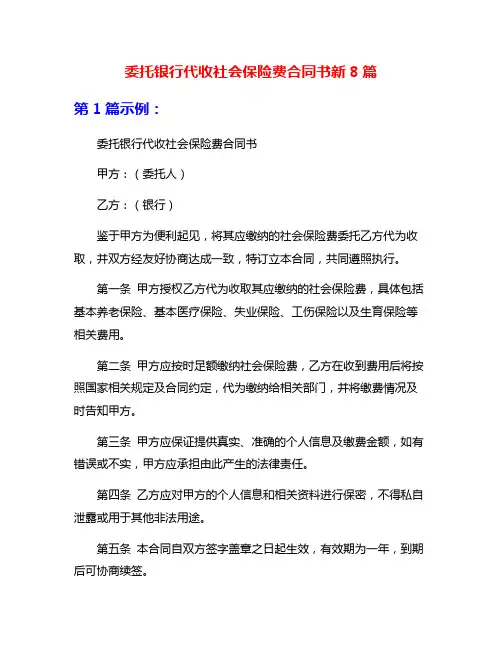 委托银行代收社会保险费合同书新 8 篇

第 1 篇示例：

委托银行代收社会保险费合同书

甲方：（委托人）

乙方：（银行）

鉴于甲方为便利起见，将其应缴纳的社会保险费委托乙方代为收取，并双方经友好协商达成一致，特订立本合同，共同遵照执行。

第一条 甲方授权乙方代为收取其应缴纳的社会保险费，具体包括基本养老保险、基本医疗保险、失业保险、工伤保险以及生育保险等相关费用。

第二条 甲方应按时足额缴纳社会保险费，乙方在收到费用后将按照国家相关规定及合同约定，代为缴纳给相关部门，并将缴费情况及时告知甲方。

第三条 甲方应保证提供真实、准确的个人信息及缴费金额，如有错误或不实，甲方应承担由此产生的法律责任。

第四条 乙方应对甲方的个人信息和相关资料进行保密，不得私自泄露或用于其他非法用途。

第五条 本合同自双方签字盖章之日起生效，有效期为一年，到期后可协商续签。